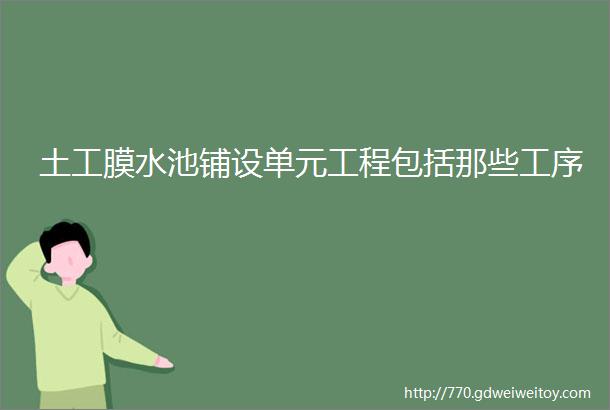 土工膜水池铺设单元工程包括那些工序

http://770.gdweiweitoy.com